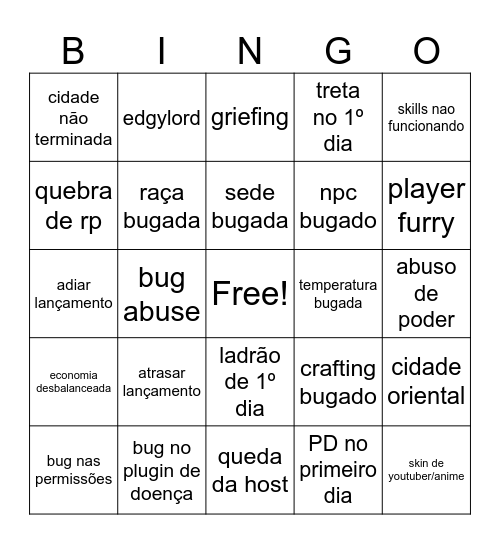 | B | I | N | G | O |
|---|---|---|---|---|
| cidade não terminada | edgylord | griefing | treta no 1º dia | skills nao funcionando |
| quebra de rp | raça bugada | sede bugada | npc bugado | player furry |
| adiar lançamento | bug abuse | Free! | temperatura bugada | abuso de poder |
| economia desbalanceada | atrasar lançamento | ladrão de 1º dia | crafting bugado | cidade oriental |
| bug nas permissões | bug no plugin de doença | queda da host | PD no primeiro dia | skin de youtuber/anime |